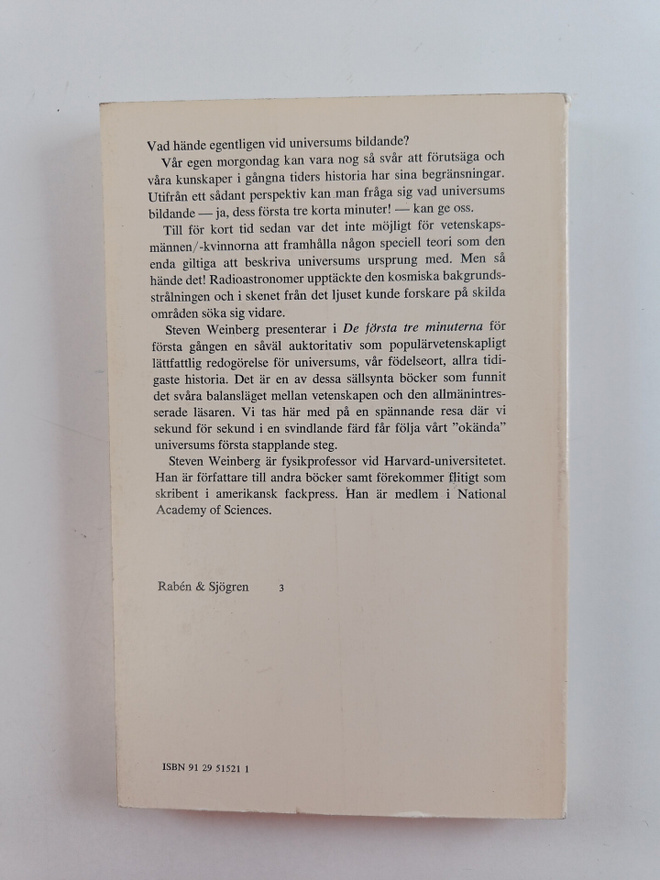 Vad hände egentligen vid universums bildande?

Vår egen morgondag kan vara nog så svår att förutsäga och våra kunskaper i gångna tiders historia har sina begränsningar. Utifrån ett sådant perspektiv kan man fråga sig vad universums bildande — ja, dess första tre korta minuter! — kan ge oss.

Till för kort tid sedan var det inte möjligt för vetenskapsmännen/-kvinnorna att framhålla någon speciell teori som den enda giltiga att beskriva universums ursprung med. Men så hände det! Radioastronomer upptäckte den kosmiska bakgrundsstrålningen och i skenet från det ljuset kunde forskare på skilda områden söka sig vidare.

Steven Weinberg presenterar i De första tre minuterna för första gången en såväl auktoritativ som populärvetenskapligt lättfattlig redogörelse för universums, vår födelseort, allra tidigaste historia. Det är en av dessa sällsynta böcker som funnit det svåra balansläget mellan vetenskapen och den allmänintresserade läsaren. Vi tas här med på en spännande resa där vi sekund för sekund i en svindlande färd får följa vårt "okända" universums första stapplande steg.

Steven Weinberg är fysikprofessor vid Harvard-universitetet. Han är författare till andra böcker samt förekommer flitigt som skribent i amerikansk fackpress. Han är medlem i National Academy of Sciences.

Rabén & Sjögren 3

ISBN 91 29 51521 1